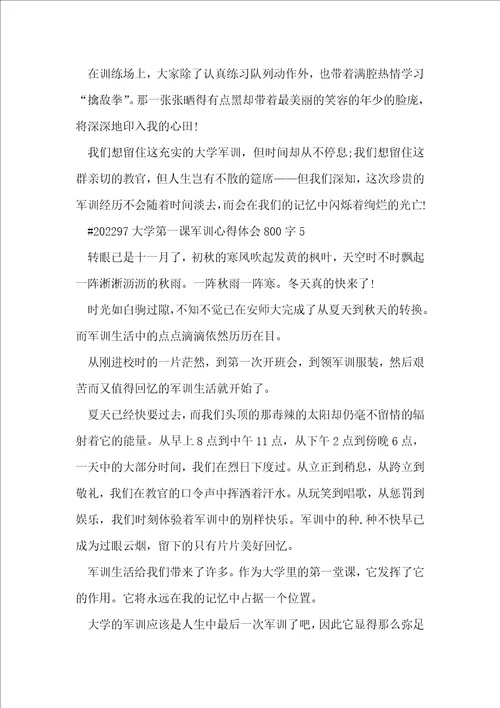 在训练场上，大家除了认真练习队列动作外，也带着满腔热情学习“擒敌拳”。那一张张晒得有点黑却带着最美丽的笑容的年少的脸庞，将深深地印入我的心田!

我们想留住这充实的大学军训，但时间却从不停息;我们想留住这群亲切的教官，但人生岂有不散的筵席——但我们深知，这次珍贵的军训经历不会随着时间淡去，而会在我们的记忆中闪烁着绚烂的光亡!

#202297 大学第一课军训心得体会 800 字 5

转眼已是十一月了，初秋的寒风吹起发黄的枫叶，天空时不时飘起一阵淅淅沥沥的秋雨。一阵秋雨一阵寒。冬天真的快来了!

时光如白驹过隙，不知不觉已在安师大完成了从夏天到秋天的转换。而军训生活中的点点滴滴依然历历在目。

从刚进校时的一片茫然，到第一次开班会，到领军训服装，然后艰苦而又值得回忆的军训生活就开始了。

夏天已经快要过去，而我们头顶的那毒辣的太阳却仍毫不留情的辐射着它的能量。从早上 8 点到中午 11 点，从下午 2 点到傍晚 6 点，一天中的大部分时间，我们在烈日下度过。从立正到稍息，从跨立到敬礼，我们在教官的口令声中挥洒着汗水。从玩笑到唱歌，从惩罚到娱乐，我们时刻体验着军训中的别样快乐。军训中的种.种不快早已成为过眼云烟，留下的只有片片美好回忆。

军训生活给我们带来了许多。作为大学里的第一堂课，它发挥了它的作用。它将永远在我的记忆中占据一个位置。

大学的军训应该是人生中最后一次军训了吧，因此它显得那么弥足